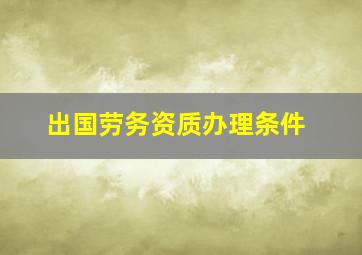 出国劳务资质办理条件